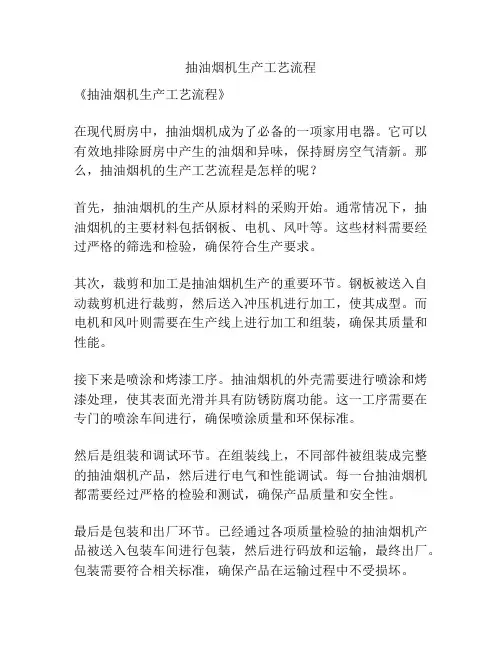 抽油烟机生产工艺流程

《抽油烟机生产工艺流程》

在现代厨房中，抽油烟机成为了必备的一项家用电器。它可以有效地排除厨房中产生的油烟和异味，保持厨房空气清新。那么，抽油烟机的生产工艺流程是怎样的呢？

首先，抽油烟机的生产从原材料的采购开始。通常情况下，抽油烟机的主要材料包括钢板、电机、风叶等。这些材料需要经过严格的筛选和检验，确保符合生产要求。

其次，裁剪和加工是抽油烟机生产的重要环节。钢板被送入自动裁剪机进行裁剪，然后送入冲压机进行加工，使其成型。而电机和风叶则需要在生产线上进行加工和组装，确保其质量和性能。

接下来是喷涂和烤漆工序。抽油烟机的外壳需要进行喷涂和烤漆处理，使其表面光滑并具有防锈防腐功能。这一工序需要在专门的喷涂车间进行，确保喷涂质量和环保标准。

然后是组装和调试环节。在组装线上，不同部件被组装成完整的抽油烟机产品，然后进行电气和性能调试。每一台抽油烟机都需要经过严格的检验和测试，确保产品质量和安全性。

最后是包装和出厂环节。已经通过各项质量检验的抽油烟机产品被送入包装车间进行包装，然后进行码放和运输，最终出厂。包装需要符合相关标准，确保产品在运输过程中不受损坏。